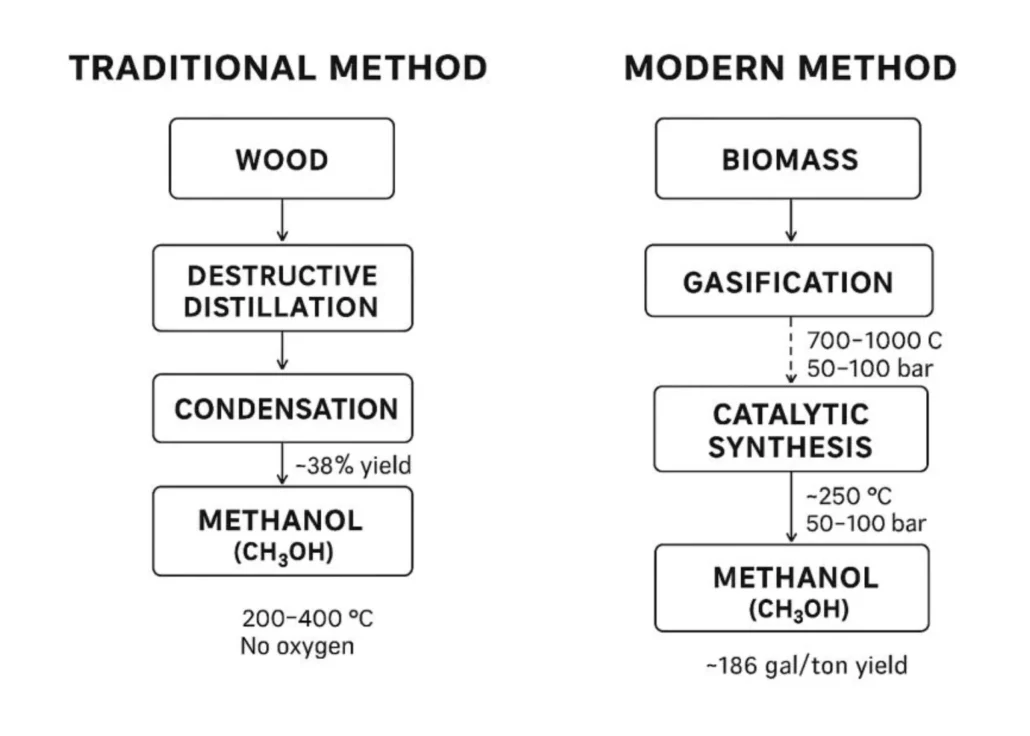 TRADITIONAL METHOD

WOOD

DESTRUCTIVE DISTILLATION

CONDENSATION

~38% yield

METHANOL
($CH_3OH$)

200–400 °C
No oxygen

MODERN METHOD

BIOMASS

GASIFICATION

700–1000 C
50–100 bar

CATALYTIC SYNTHESIS

~250 °C
50–100 bar

METHANOL
($CH_3OH$)

~186 gal/ton yield